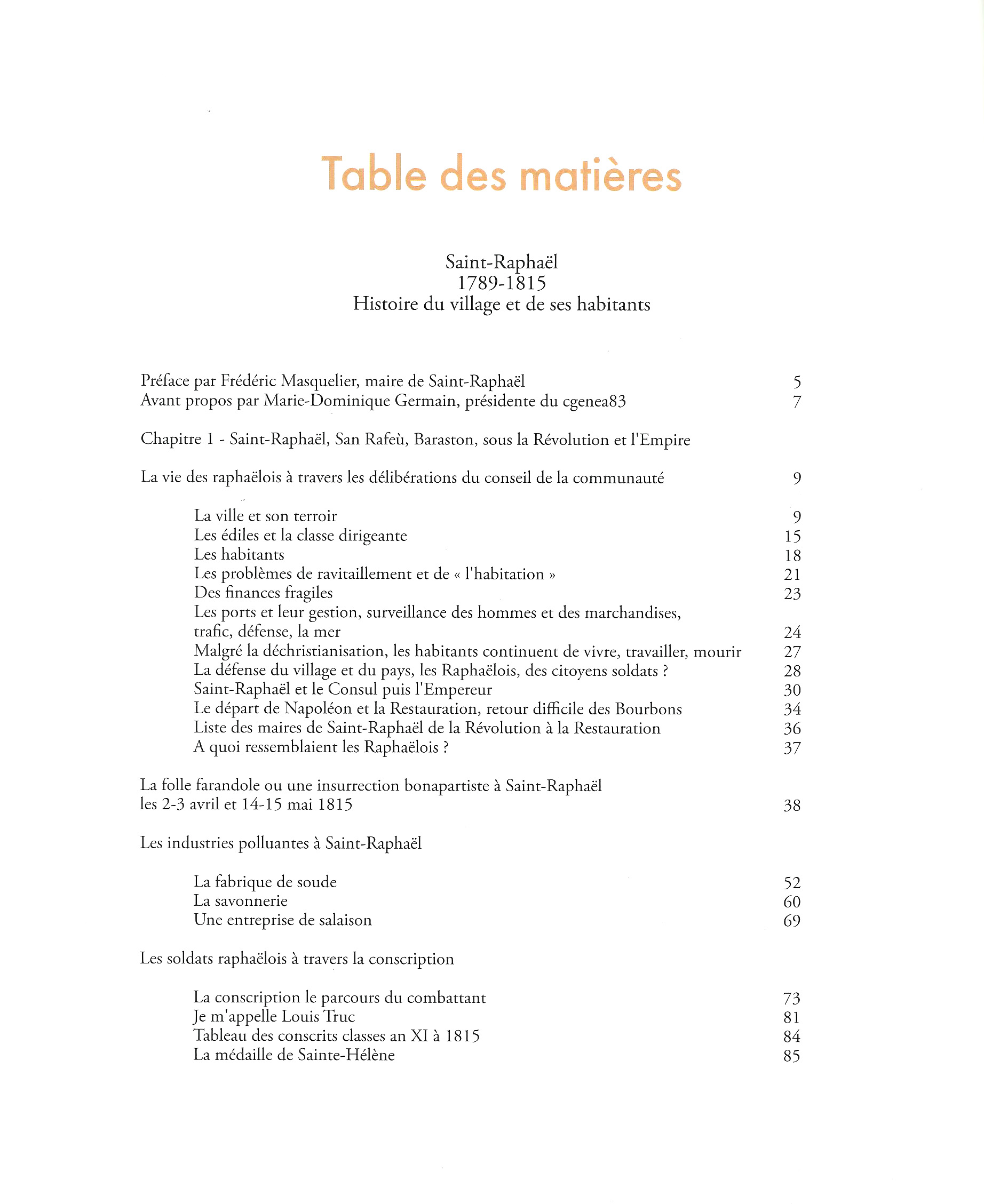 Table des matières

Saint-Raphaël
1789-1815
Histoire du village et de ses habitants

Préface par Frédéric Masquelier, maire de Saint-Raphaël 5
Avant propos par Marie-Dominique Germain, présidente du cgenea83 7

Chapitre 1 - Saint-Raphaël, San Rafeù, Baraston, sous la Révolution et l'Empire

La vie des raphaëlois à travers les délibérations du conseil de la communauté 9

La ville et son terroir 9
Les édiles et la classe dirigeante 15
Les habitants 18
Les problèmes de ravitaillement et de « l'habitation » 21
Des finances fragiles 23
Les ports et leur gestion, surveillance des hommes et des marchandises, trafic, défense, la mer 24
Malgré la déchristianisation, les habitants continuent de vivre, travailler, mourir 27
La défense du village et du pays, les Raphaëlois, des citoyens soldats ? 28
Saint-Raphaël et le Consul puis l'Empereur 30
Le départ de Napoléon et la Restauration, retour difficile des Bourbons 34
Liste des maires de Saint-Raphaël de la Révolution à la Restauration 36
A quoi ressemblaient les Raphaëlois ? 37

La folle farandole ou une insurrection bonapartiste à Saint-Raphaël les 2-3 avril et 14-15 mai 1815 38

Les industries polluantes à Saint-Raphaël

La fabrique de soude 52
La savonnerie 60
Une entreprise de salaison 69

Les soldats raphaëlois à travers la conscription

La conscription le parcours du combattant 73
Je m'appelle Louis Truc 81
Tableau des conscrits classes an XI à 1815 84
La médaille de Sainte-Hélène 85